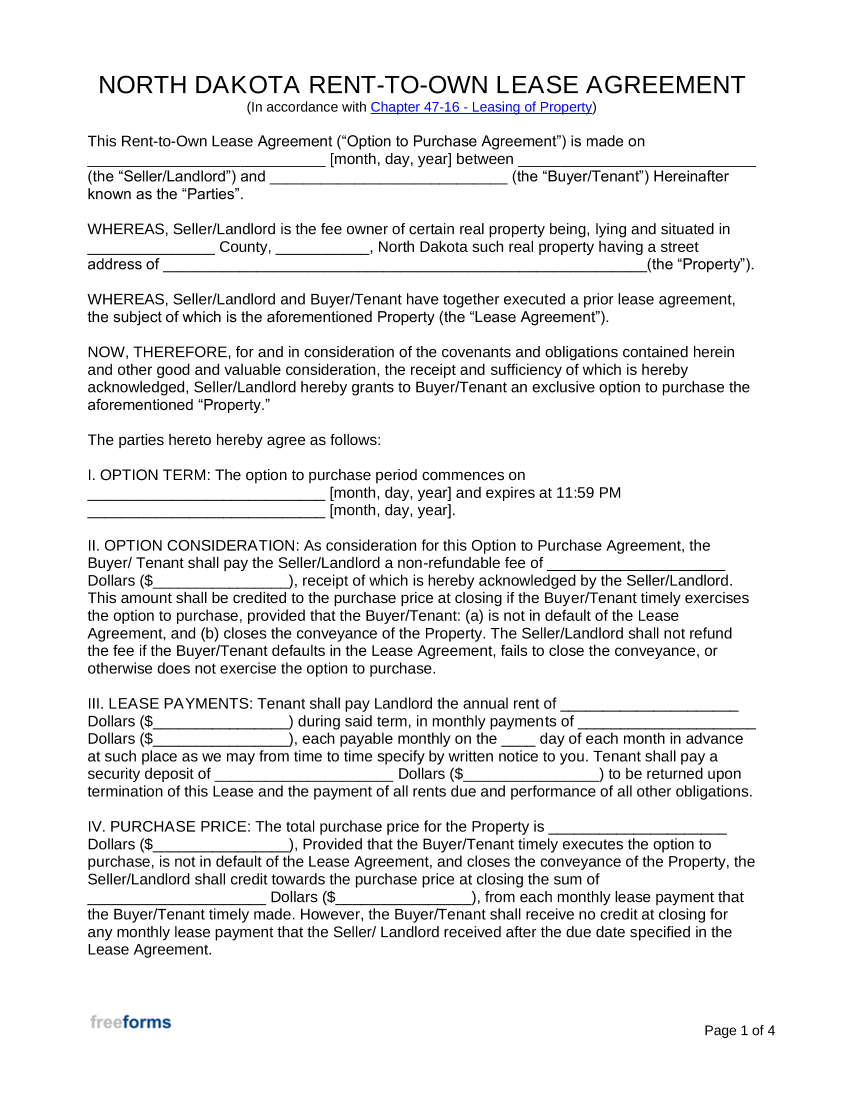 NORTH DAKOTA RENT-TO-OWN LEASE AGREEMENT
(In accordance with Chapter 47-16 - Leasing of Property)

This Rent-to-Own Lease Agreement ("Option to Purchase Agreement") is made on ____ [month, day, year] between ____ (the "Seller/Landlord") and ____ (the "Buyer/Tenant") Hereinafter known as the "Parties".

WHEREAS, Seller/Landlord is the fee owner of certain real property being, lying and situated in ____ County, ____, North Dakota such real property having a street address of ____(the "Property").

WHEREAS, Seller/Landlord and Buyer/Tenant have together executed a prior lease agreement, the subject of which is the aforementioned Property (the "Lease Agreement").

NOW, THEREFORE, for and in consideration of the covenants and obligations contained herein and other good and valuable consideration, the receipt and sufficiency of which is hereby acknowledged, Seller/Landlord hereby grants to Buyer/Tenant an exclusive option to purchase the aforementioned "Property."

The parties hereto hereby agree as follows:

I. OPTION TERM: The option to purchase period commences on ____ [month, day, year] and expires at 11:59 PM ____ [month, day, year].

II. OPTION CONSIDERATION: As consideration for this Option to Purchase Agreement, the Buyer/ Tenant shall pay the Seller/Landlord a non-refundable fee of ____ Dollars ($____), receipt of which is hereby acknowledged by the Seller/Landlord. This amount shall be credited to the purchase price at closing if the Buyer/Tenant timely exercises the option to purchase, provided that the Buyer/Tenant: (a) is not in default of the Lease Agreement, and (b) closes the conveyance of the Property. The Seller/Landlord shall not refund the fee if the Buyer/Tenant defaults in the Lease Agreement, fails to close the conveyance, or otherwise does not exercise the option to purchase.

III. LEASE PAYMENTS: Tenant shall pay Landlord the annual rent of ____ Dollars ($____) during said term, in monthly payments of ____ Dollars ($____), each payable monthly on the ____ day of each month in advance at such place as we may from time to time specify by written notice to you. Tenant shall pay a security deposit of ____ Dollars ($____) to be returned upon termination of this Lease and the payment of all rents due and performance of all other obligations.

IV. PURCHASE PRICE: The total purchase price for the Property is ____ Dollars ($____), Provided that the Buyer/Tenant timely executes the option to purchase, is not in default of the Lease Agreement, and closes the conveyance of the Property, the Seller/Landlord shall credit towards the purchase price at closing the sum of ____ Dollars ($____), from each monthly lease payment that the Buyer/Tenant timely made. However, the Buyer/Tenant shall receive no credit at closing for any monthly lease payment that the Seller/ Landlord received after the due date specified in the Lease Agreement.

freeforms

Page 1 of 4